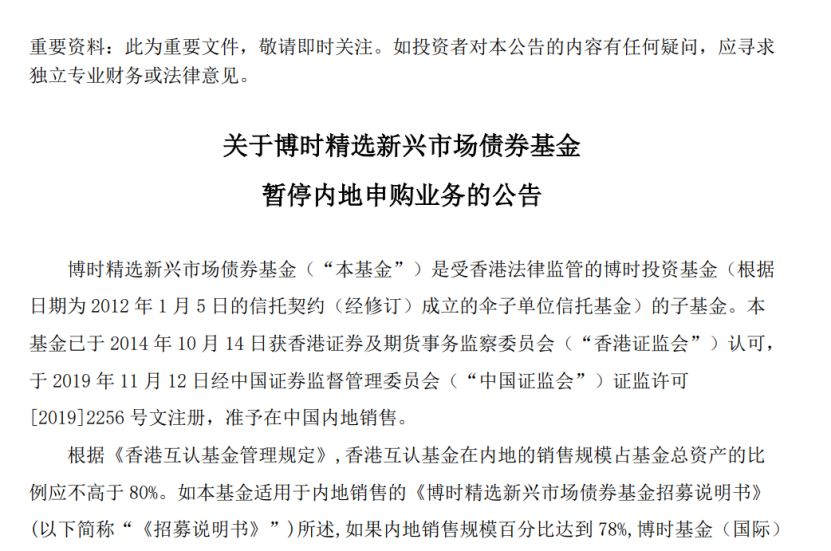 重要资料：此为重要文件，敬请即时关注。如投资者对本公告的内容有任何疑问，应寻求独立专业财务或法律意见。

关于博时精选新兴市场债券基金
暂停内地申购业务的公告

博时精选新兴市场债券基金（“本基金”）是受香港法律监管的博时投资基金（根据日期为 2012 年 1 月 5 日的信托契约（经修订）成立的伞子单位信托基金）的子基金。本基金已于 2014 年 10 月 14 日获香港证券及期货事务监察委员会（“香港证监会”）认可，于 2019 年 11 月 12 日经中国证券监督管理委员会（“中国证监会”）证监许可[2019]2256 号文注册，准予在中国内地销售。

根据《香港互认基金管理规定》，香港互认基金在内地的销售规模占基金总资产的比例应不高于 80%。如本基金适用于内地销售的《博时精选新兴市场债券基金招募说明书》（以下简称“《招募说明书》”）所述，如果内地销售规模百分比达到 78%，博时基金（国际）